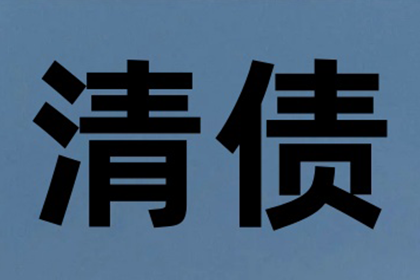 清债